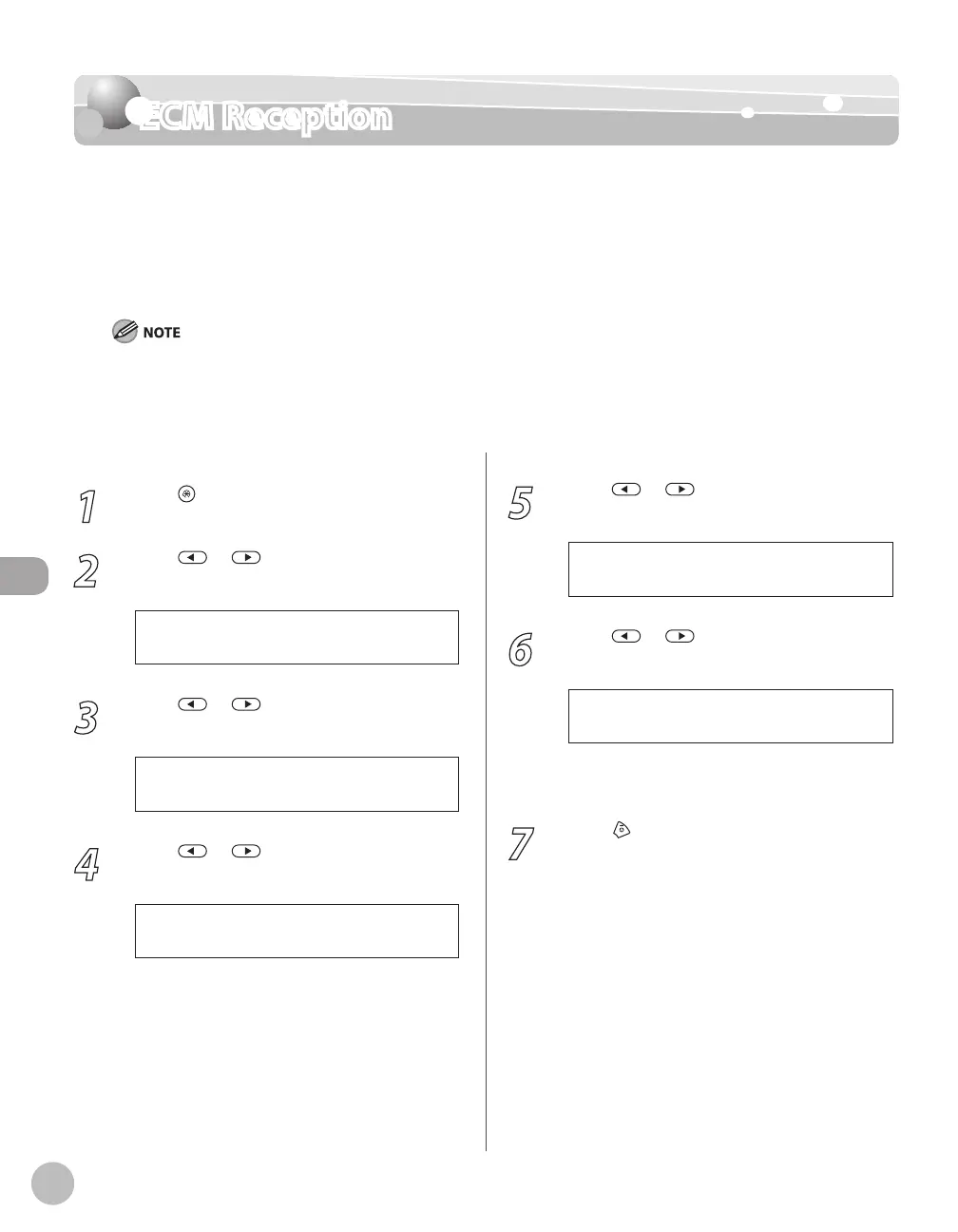 ECM Reception

NOTE

1

2

3

4

5

6

7